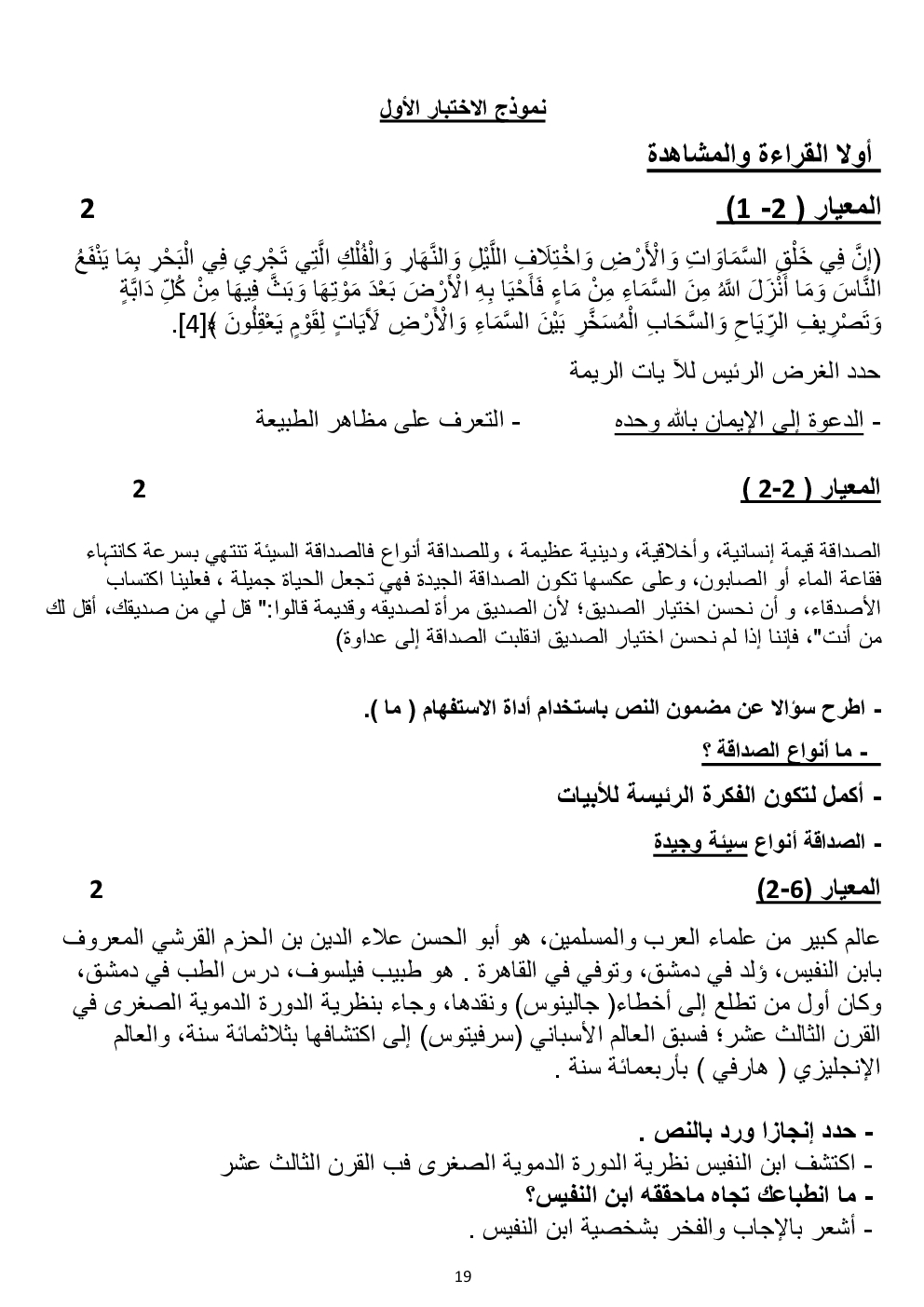 نموذج الاختبار الأول

أولا القراءة والمشاهدة

المعيار ( 2- 1) 2

(إِنَّ فِي خَلْقِ السَّمَاوَاتِ وَالْأَرْضِ وَاخْتِلَافِ اللَّيْلِ وَالنَّهَارِ وَالْفُلْكِ الَّتِي تَجْرِي فِي الْبَحْرِ بِمَا يَنْفَعُ النَّاسَ وَمَا أَنْزَلَ اللَّهُ مِنَ السَّمَاءِ مِنْ مَاءٍ فَأَحْيَا بِهِ الْأَرْضَ بَعْدَ مَوْتِهَا وَبَثَّ فِيهَا مِنْ كُلِّ دَابَّةٍ وَتَصْرِيفِ الرِّيَاحِ وَالسَّحَابِ الْمُسَخَّرِ بَيْنَ السَّمَاءِ وَالْأَرْضِ لَآيَاتٍ لِقَوْمٍ يَعْقِلُونَ ﴾[4].

حدد الغرض الرئيس للآ يات الريمة

- الدعوة إلى الإيمان بالله وحده - التعرف على مظاهر الطبيعة

المعيار ( 2-2 ) 2

الصداقة قيمة إنسانية، وأخلاقية، ودينية عظيمة ، وللصداقة أنواع فالصداقة السيئة تنتهي بسرعة كانتهاء فقاعة الماء أو الصابون، وعلى عكسها تكون الصداقة الجيدة فهي تجعل الحياة جميلة ، فعلينا اكتساب الأصدقاء، و أن نحسن اختيار الصديق؛ لأن الصديق مرأة لصديقه وقديمة قالوا:" قل لي من صديقك، أقل لك من أنت"، فإننا إذا لم نحسن اختيار الصديق انقلبت الصداقة إلى عداوة)

- اطرح سؤالا عن مضمون النص باستخدام أداة الاستفهام ( ما ).

- ما أنواع الصداقة ؟

- أكمل لتكون الفكرة الرئيسة للأبيات

- الصداقة أنواع سيئة وجيدة

المعيار (6-2) 2

عالم كبير من علماء العرب والمسلمين، هو أبو الحسن علاء الدين بن الحزم القرشي المعروف بابن النفيس، وُلد في دمشق، وتوفي في القاهرة . هو طبيب فيلسوف، درس الطب في دمشق، وكان أول من تطلع إلى أخطاء( جالينوس) ونقدها، وجاء بنظرية الدورة الدموية الصغرى في القرن الثالث عشر؛ فسبق العالم الأسباني (سرفيتوس) إلى اكتشافها بثلاثمائة سنة، والعالم الإنجليزي ( هارفي ) بأربعمائة سنة .

- حدد إنجازا ورد بالنص .
- اكتشف ابن النفيس نظرية الدورة الدموية الصغرى فب القرن الثالث عشر
- ما انطباعك تجاه ماحققه ابن النفيس؟
- أشعر بالإجاب والفخر بشخصية ابن النفيس .

19